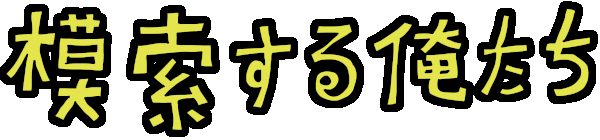 模索する俺たち